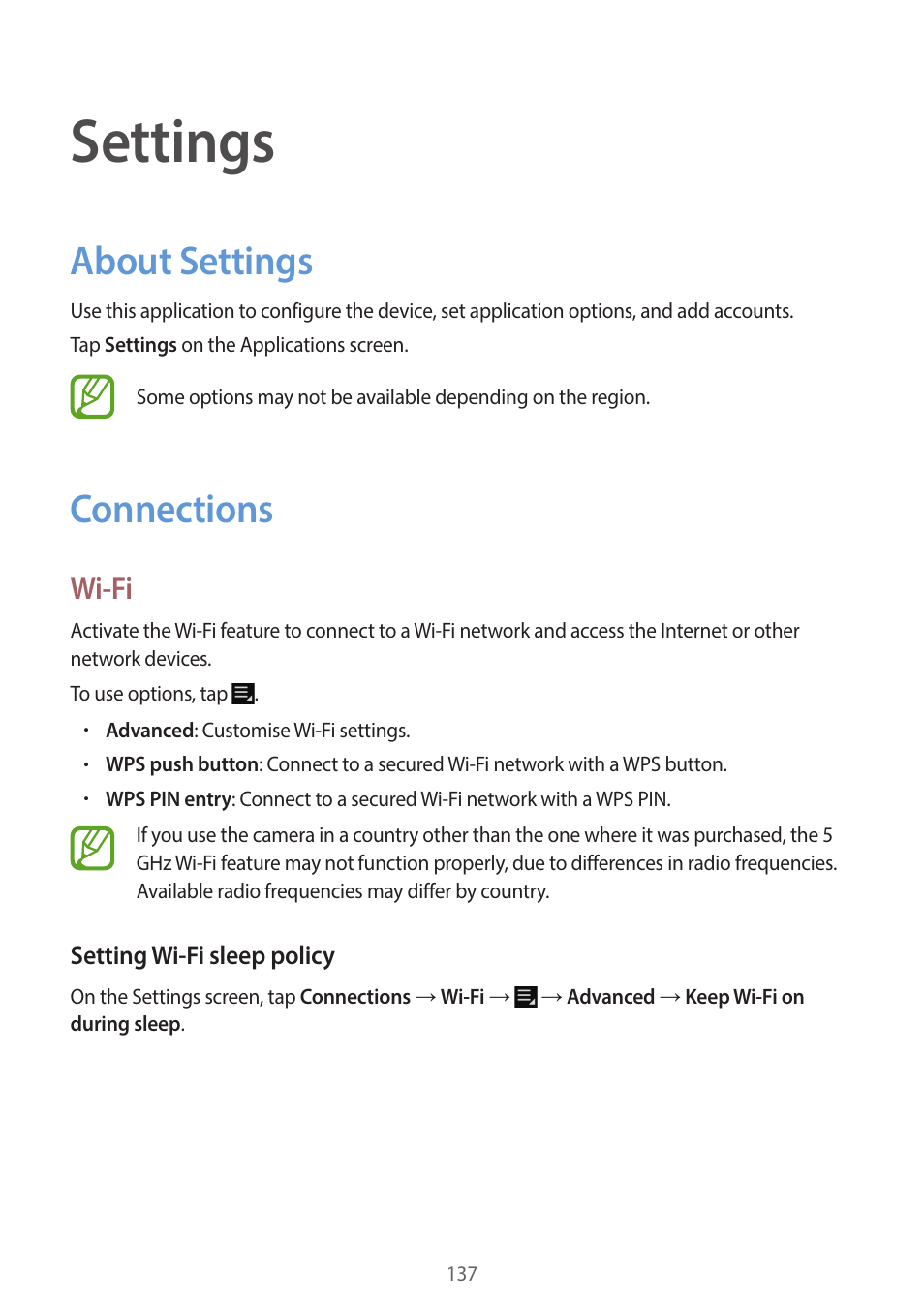 Settings

About Settings

Use this application to configure the device, set application options, and add accounts.

Tap Settings on the Applications screen.

Some options may not be available depending on the region.

Connections

Wi-Fi

Activate the Wi-Fi feature to connect to a Wi-Fi network and access the Internet or other network devices.

To use options, tap .

• Advanced: Customise Wi-Fi settings.
• WPS push button: Connect to a secured Wi-Fi network with a WPS button.
• WPS PIN entry: Connect to a secured Wi-Fi network with a WPS PIN.

If you use the camera in a country other than the one where it was purchased, the 5 GHz Wi-Fi feature may not function properly, due to differences in radio frequencies. Available radio frequencies may differ by country.

Setting Wi-Fi sleep policy

On the Settings screen, tap Connections → Wi-Fi → → Advanced → Keep Wi-Fi on during sleep.

137